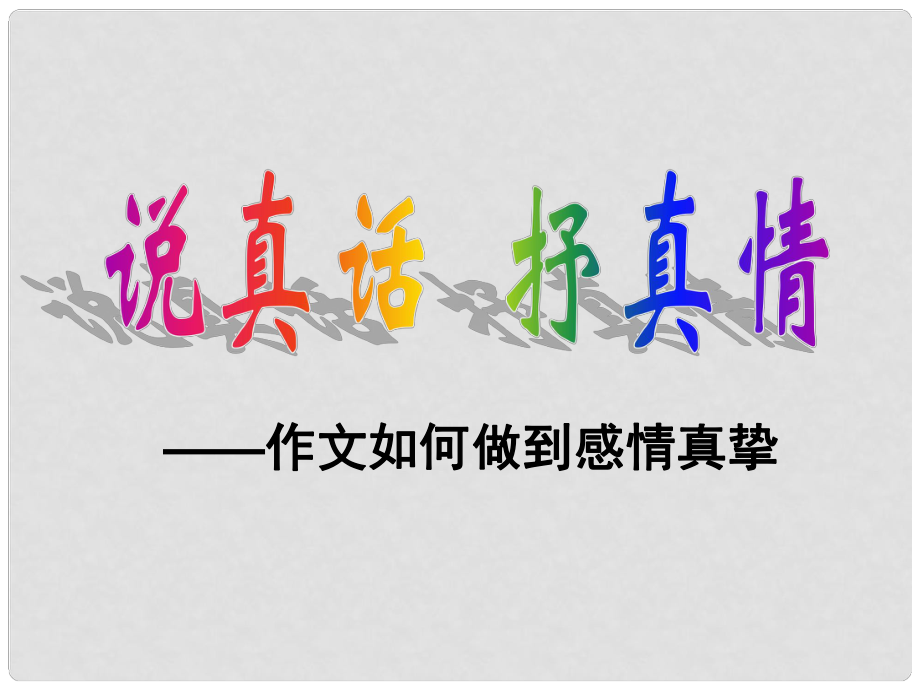 说真话 抒真情

——作文如何做到感情真挚